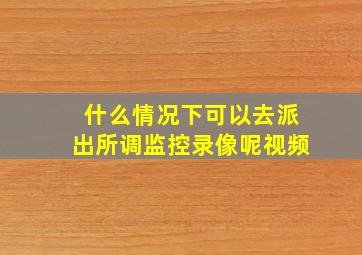 什么情况下可以去派出所调监控录像呢视频